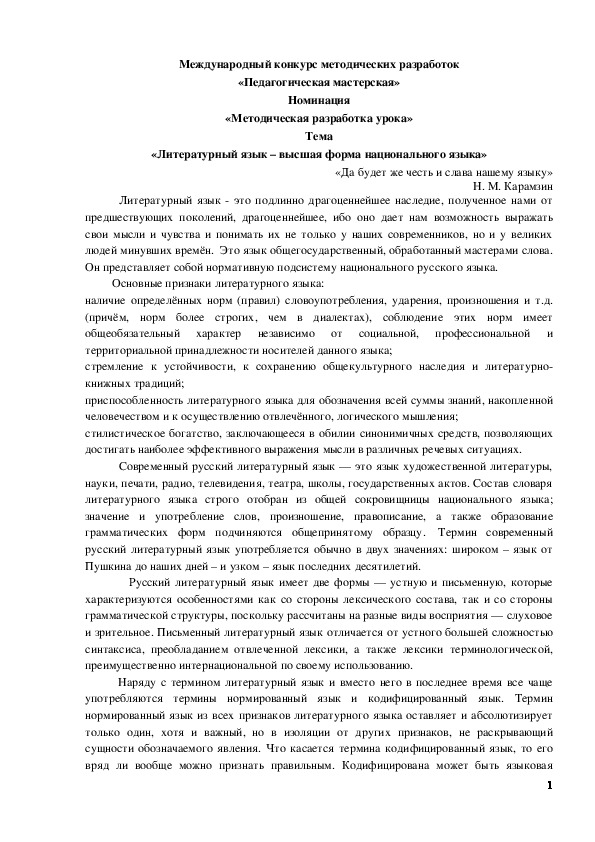 Международный конкурс методических разработок
«Педагогическая мастерская»
Номинация
«Методическая разработка урока»
Тема
«Литературный язык – высшая форма национального языка»

«Да будет же честь и слава нашему языку»
Н. М. Карамзин

Литературный язык - это подлинно драгоценнейшее наследие, полученное нами от предшествующих поколений, драгоценнейшее, ибо оно дает нам возможность выражать свои мысли и чувства и понимать их не только у наших современников, но и у великих людей минувших времён. Это язык общегосударственный, обработанный мастерами слова. Он представляет собой нормативную подсистему национального русского языка.

Основные признаки литературного языка:
наличие определённых норм (правил) словоупотребления, ударения, произношения и т.д. (причём, норм более строгих, чем в диалектах), соблюдение этих норм имеет общеобязательный характер независимо от социальной, профессиональной и территориальной принадлежности носителей данного языка;
стремление к устойчивости, к сохранению общекультурного наследия и литературно-книжных традиций;
приспособленность литературного языка для обозначения всей суммы знаний, накопленной человечеством и к осуществлению отвлечённого, логического мышления;
стилистическое богатство, заключающееся в обилии синонимичных средств, позволяющих достигать наиболее эффективного выражения мысли в различных речевых ситуациях.

Современный русский литературный язык — это язык художественной литературы, науки, печати, радио, телевидения, театра, школы, государственных актов. Состав словаря литературного языка строго отобран из общей сокровищницы национального языка; значение и употребление слов, произношение, правописание, а также образование грамматических форм подчиняются общепринятому образцу. Термин современный русский литературный язык употребляется обычно в двух значениях: широком – язык от Пушкина до наших дней – и узком – язык последних десятилетий.

Русский литературный язык имеет две формы — устную и письменную, которые характеризуются особенностями как со стороны лексического состава, так и со стороны грамматической структуры, поскольку рассчитаны на разные виды восприятия — слуховое и зрительное. Письменный литературный язык отличается от устного большей сложностью синтаксиса, преобладанием отвлеченной лексики, а также лексики терминологической, преимущественно интернациональной по своему использованию.

Наряду с термином литературный язык и вместо него в последнее время все чаще употребляются термины нормированный язык и кодифицированный язык. Термин нормированный язык из всех признаков литературного языка оставляет и абсолютизирует только один, хотя и важный, но в изоляции от других признаков, не раскрывающий сущности обозначаемого явления. Что касается термина кодифицированный язык, то его вряд ли вообще можно признать правильным. Кодифицирована может быть языковая

1